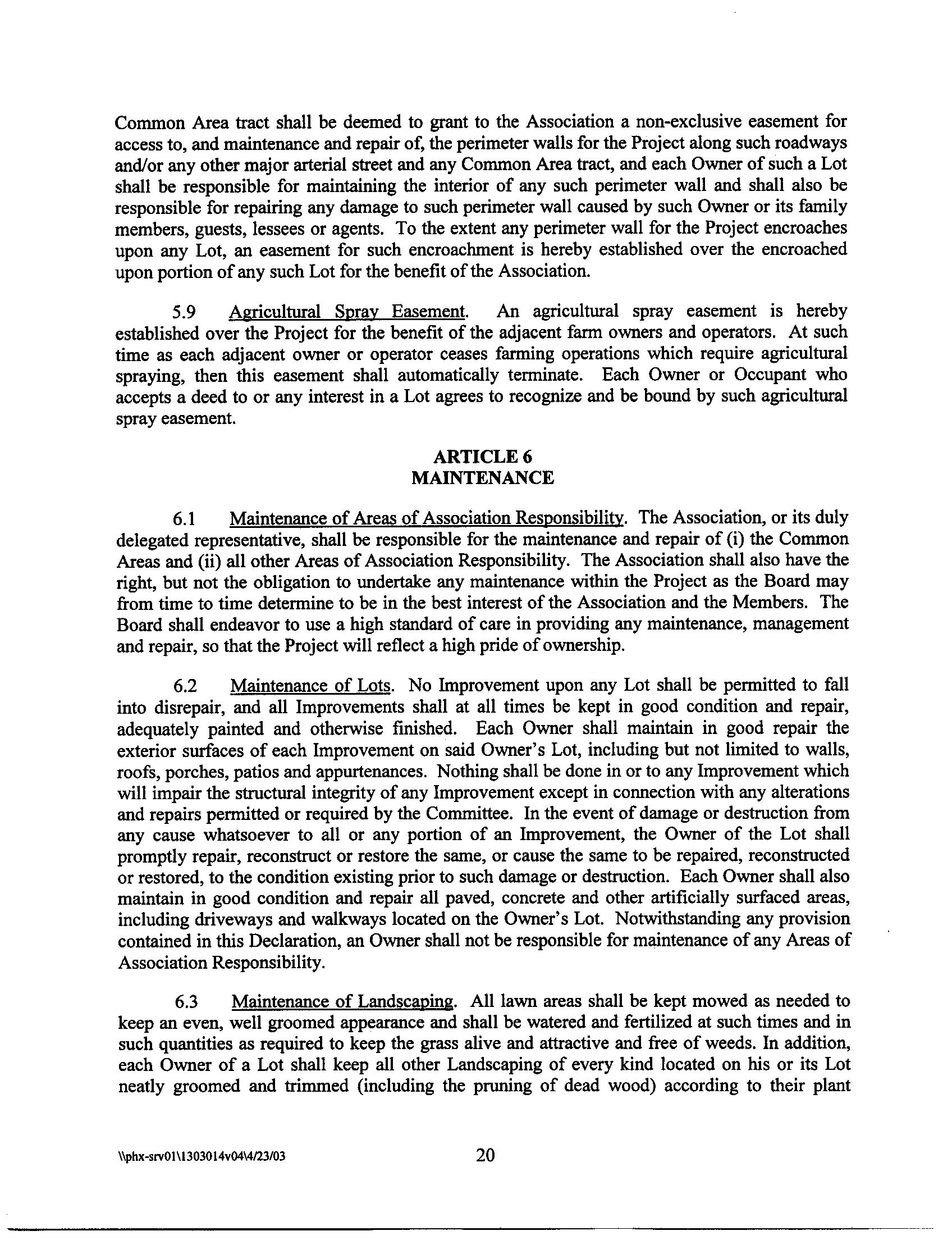 Common Area tract shall be deemed to grant to the Association a non-exclusive easement for access to, and maintenance and repair of, the perimeter walls for the Project along such roadways and/or any other major arterial street and any Common Area tract, and each Owner of such a Lot shall be responsible for maintaining the interior of any such perimeter wall and shall also be responsible for repairing any damage to such perimeter wall caused by such Owner or its family members, guests, lessees or agents. To the extent any perimeter wall for the Project encroaches upon any Lot, an easement for such encroachment is hereby established over the encroached upon portion of any such Lot for the benefit of the Association.

5.9 Agricultural Spray Easement. An agricultural spray easement is hereby established over the Project for the benefit of the adjacent farm owners and operators. At such time as each adjacent owner or operator ceases farming operations which require agricultural spraying, then this easement shall automatically terminate. Each Owner or Occupant who accepts a deed to or any interest in a Lot agrees to recognize and be bound by such agricultural spray easement.

ARTICLE 6
MAINTENANCE

6.1 Maintenance of Areas of Association Responsibility. The Association, or its duly delegated representative, shall be responsible for the maintenance and repair of (i) the Common Areas and (ii) all other Areas of Association Responsibility. The Association shall also have the right, but not the obligation to undertake any maintenance within the Project as the Board may from time to time determine to be in the best interest of the Association and the Members. The Board shall endeavor to use a high standard of care in providing any maintenance, management and repair, so that the Project will reflect a high pride of ownership.

6.2 Maintenance of Lots. No Improvement upon any Lot shall be permitted to fall into disrepair, and all Improvements shall at all times be kept in good condition and repair, adequately painted and otherwise finished. Each Owner shall maintain in good repair the exterior surfaces of each Improvement on said Owner's Lot, including but not limited to walls, roofs, porches, patios and appurtenances. Nothing shall be done in or to any Improvement which will impair the structural integrity of any Improvement except in connection with any alterations and repairs permitted or required by the Committee. In the event of damage or destruction from any cause whatsoever to all or any portion of an Improvement, the Owner of the Lot shall promptly repair, reconstruct or restore the same, or cause the same to be repaired, reconstructed or restored, to the condition existing prior to such damage or destruction. Each Owner shall also maintain in good condition and repair all paved, concrete and other artificially surfaced areas, including driveways and walkways located on the Owner's Lot. Notwithstanding any provision contained in this Declaration, an Owner shall not be responsible for maintenance of any Areas of Association Responsibility.

6.3 Maintenance of Landscaping. All lawn areas shall be kept mowed as needed to keep an even, well groomed appearance and shall be watered and fertilized at such times and in such quantities as required to keep the grass alive and attractive and free of weeds. In addition, each Owner of a Lot shall keep all other Landscaping of every kind located on his or its Lot neatly groomed and trimmed (including the pruning of dead wood) according to their plant

\\phx-srv01\1303014v04\4/23/03 20